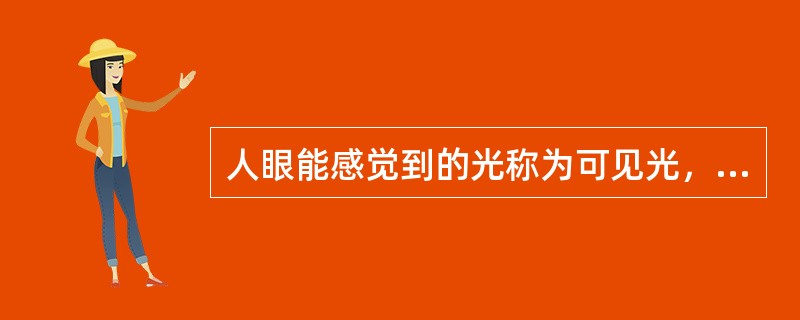 人眼能感觉到的光称为可见光，...